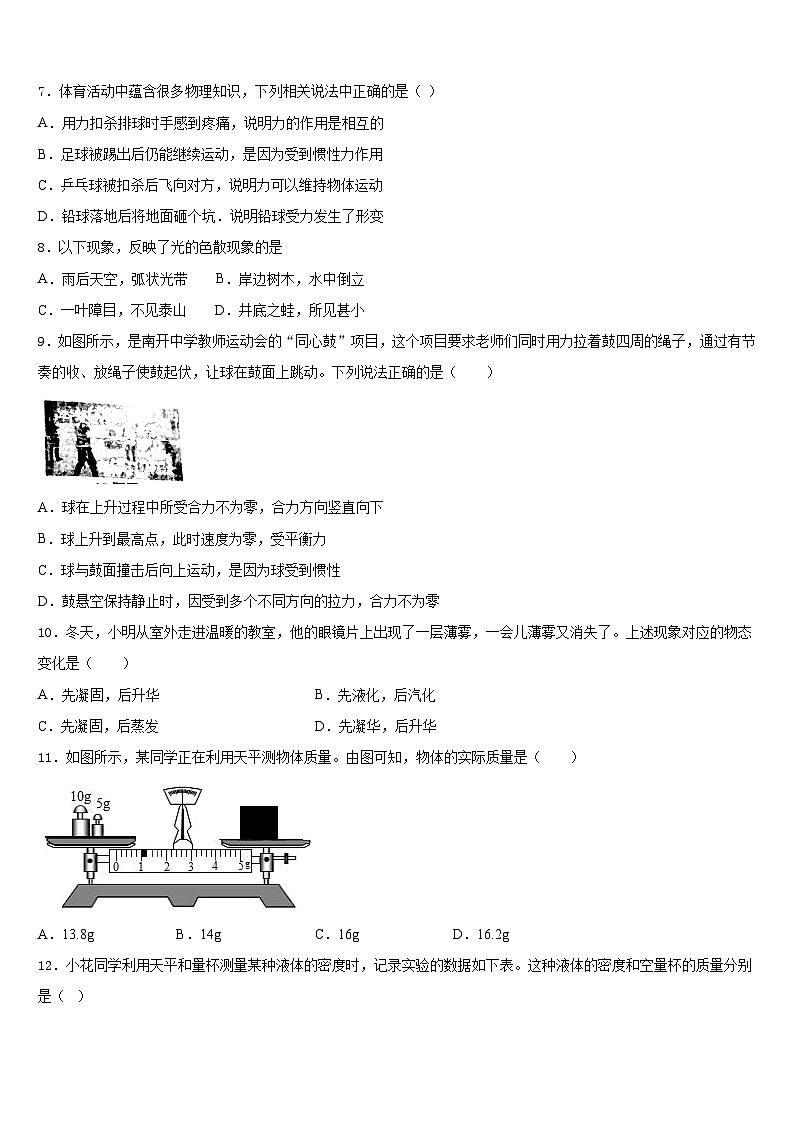 7．体育活动中蕴含很多物理知识，下列相关说法中正确的是（ ）

A．用力扣杀排球时手感到疼痛，说明力的作用是相互的

B．足球被踢出后仍能继续运动，是因为受到惯性力作用

C．乒乓球被扣杀后飞向对方，说明力可以维持物体运动

D．铅球落地后将地面砸个坑．说明铅球受力发生了形变

8．以下现象，反映了光的色散现象的是

A．雨后天空，弧状光带　　B．岸边树木，水中倒立

C．一叶障目，不见泰山　　D．井底之蛙，所见甚小

9．如图所示，是南开中学教师运动会的“同心鼓”项目，这个项目要求老师们同时用力拉着鼓四周的绳子，通过有节奏的收、放绳子使鼓起伏，让球在鼓面上跳动。下列说法正确的是（　　）

A．球在上升过程中所受合力不为零，合力方向竖直向下

B．球上升到最高点，此时速度为零，受平衡力

C．球与鼓面撞击后向上运动，是因为球受到惯性

D．鼓悬空保持静止时，因受到多个不同方向的拉力，合力不为零

10．冬天，小明从室外走进温暖的教室，他的眼镜片上出现了一层薄雾，一会儿薄雾又消失了。上述现象对应的物态变化是（　　）

A．先凝固，后升华　　　　B．先液化，后汽化

C．先凝固，后蒸发　　　　D．先凝华，后升华

11．如图所示，某同学正在利用天平测物体质量。由图可知，物体的实际质量是（　　）

10g 5g

0 1 2 3 4 5g

A．13.8g　　B．14g　　C．16g　　D．16.2g

12．小花同学利用天平和量杯测量某种液体的密度时，记录实验的数据如下表。这种液体的密度和空量杯的质量分别是（ ）